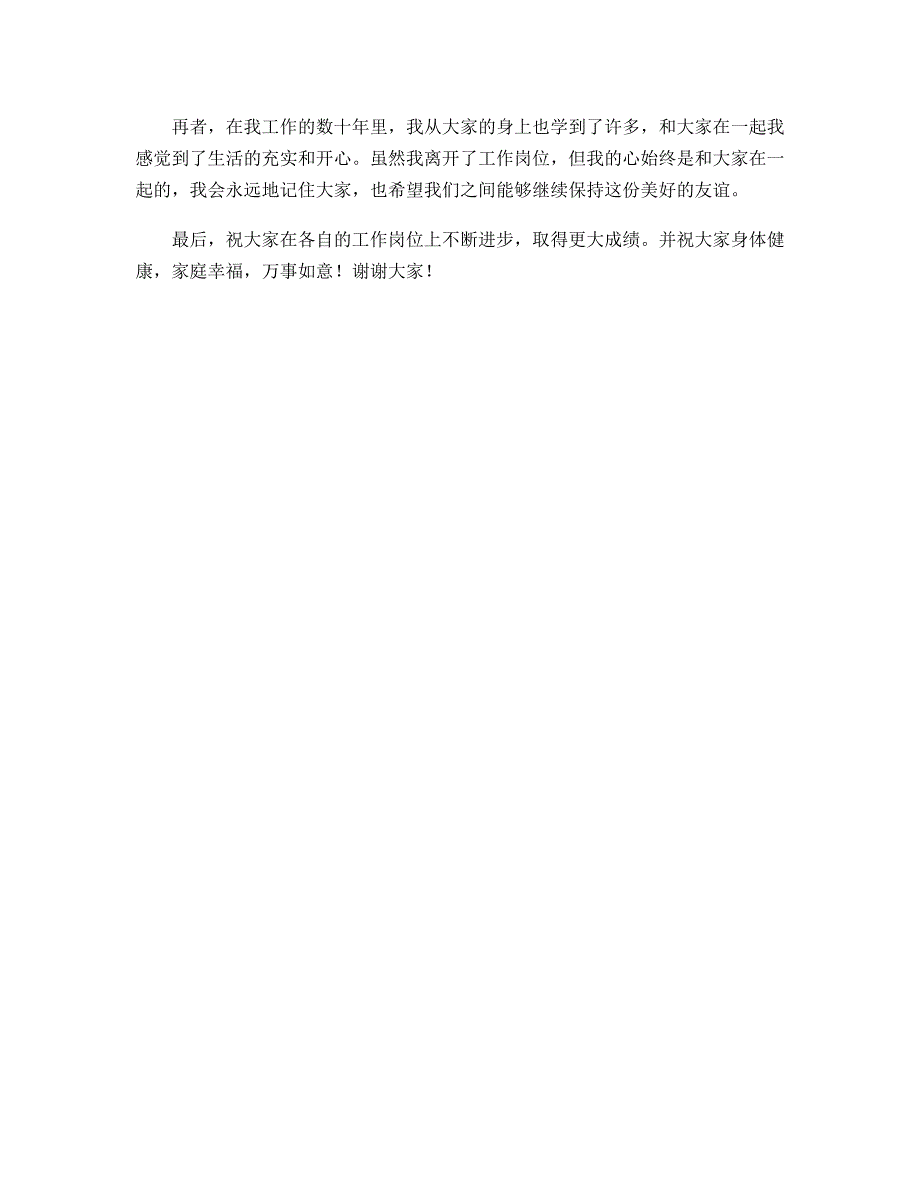 再者，在我工作的数十年里，我从大家的身上也学到了许多，和大家在一起我感觉到了生活的充实和开心。虽然我离开了工作岗位，但我的心始终是和大家在一起的，我会永远地记住大家，也希望我们之间能够继续保持这份美好的友谊。

最后，祝大家在各自的工作岗位上不断进步，取得更大成绩。并祝大家身体健康，家庭幸福，万事如意！谢谢大家！